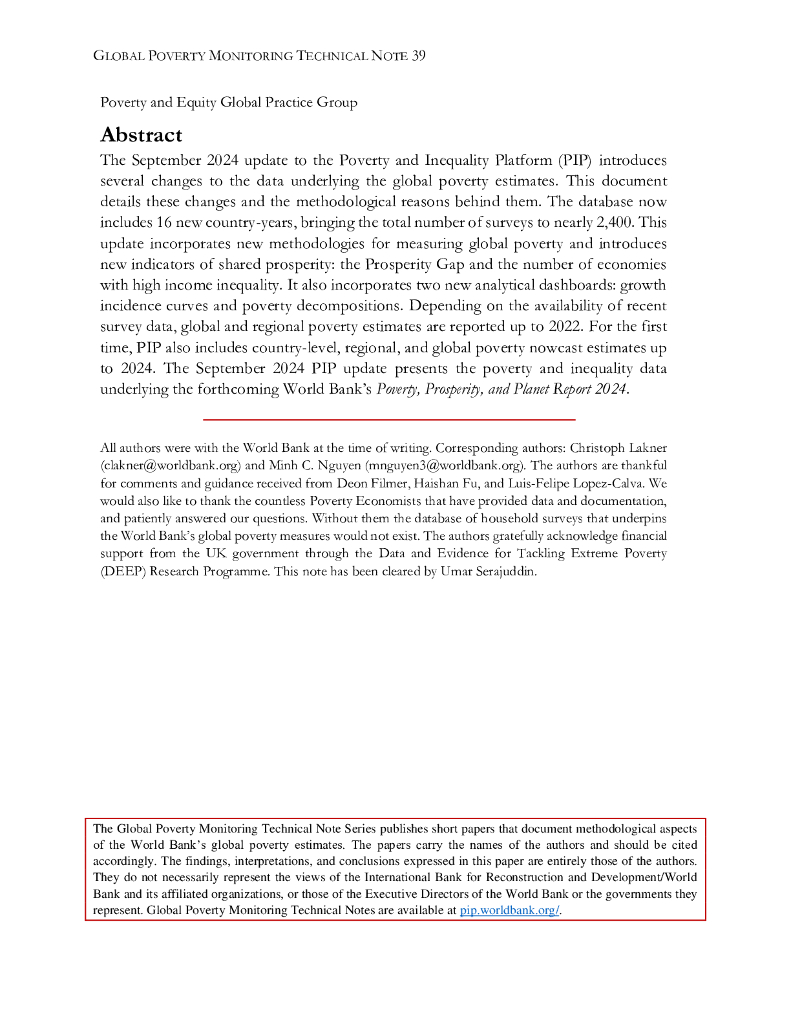 GLOBAL POVERTY MONITORING TECHNICAL NOTE 39

Poverty and Equity Global Practice Group

Abstract

The September 2024 update to the Poverty and Inequality Platform (PIP) introduces several changes to the data underlying the global poverty estimates. This document details these changes and the methodological reasons behind them. The database now includes 16 new country-years, bringing the total number of surveys to nearly 2,400. This update incorporates new methodologies for measuring global poverty and introduces new indicators of shared prosperity: the Prosperity Gap and the number of economies with high income inequality. It also incorporates two new analytical dashboards: growth incidence curves and poverty decompositions. Depending on the availability of recent survey data, global and regional poverty estimates are reported up to 2022. For the first time, PIP also includes country-level, regional, and global poverty nowcast estimates up to 2024. The September 2024 PIP update presents the poverty and inequality data underlying the forthcoming World Bank's Poverty, Prosperity, and Planet Report 2024.

All authors were with the World Bank at the time of writing. Corresponding authors: Christoph Lakner (clakner@worldbank.org) and Minh C. Nguyen (mnguyen3@worldbank.org). The authors are thankful for comments and guidance received from Deon Filmer, Haishan Fu, and Luis-Felipe Lopez-Calva. We would also like to thank the countless Poverty Economists that have provided data and documentation, and patiently answered our questions. Without them the database of household surveys that underpins the World Bank's global poverty measures would not exist. The authors gratefully acknowledge financial support from the UK government through the Data and Evidence for Tackling Extreme Poverty (DEEP) Research Programme. This note has been cleared by Umar Serajuddin.

The Global Poverty Monitoring Technical Note Series publishes short papers that document methodological aspects of the World Bank's global poverty estimates. The papers carry the names of the authors and should be cited accordingly. The findings, interpretations, and conclusions expressed in this paper are entirely those of the authors. They do not necessarily represent the views of the International Bank for Reconstruction and Development/World Bank and its affiliated organizations, or those of the Executive Directors of the World Bank or the governments they represent. Global Poverty Monitoring Technical Notes are available at pip.worldbank.org/.